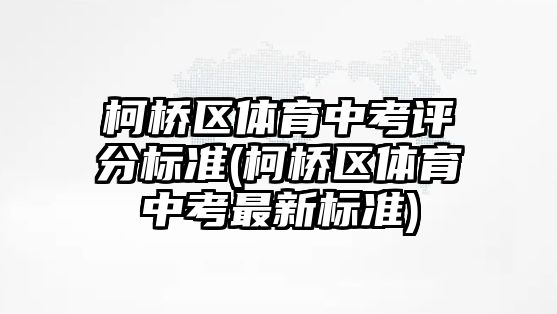 柯桥区体育中考评分标准(柯桥区体育中考最新标准)